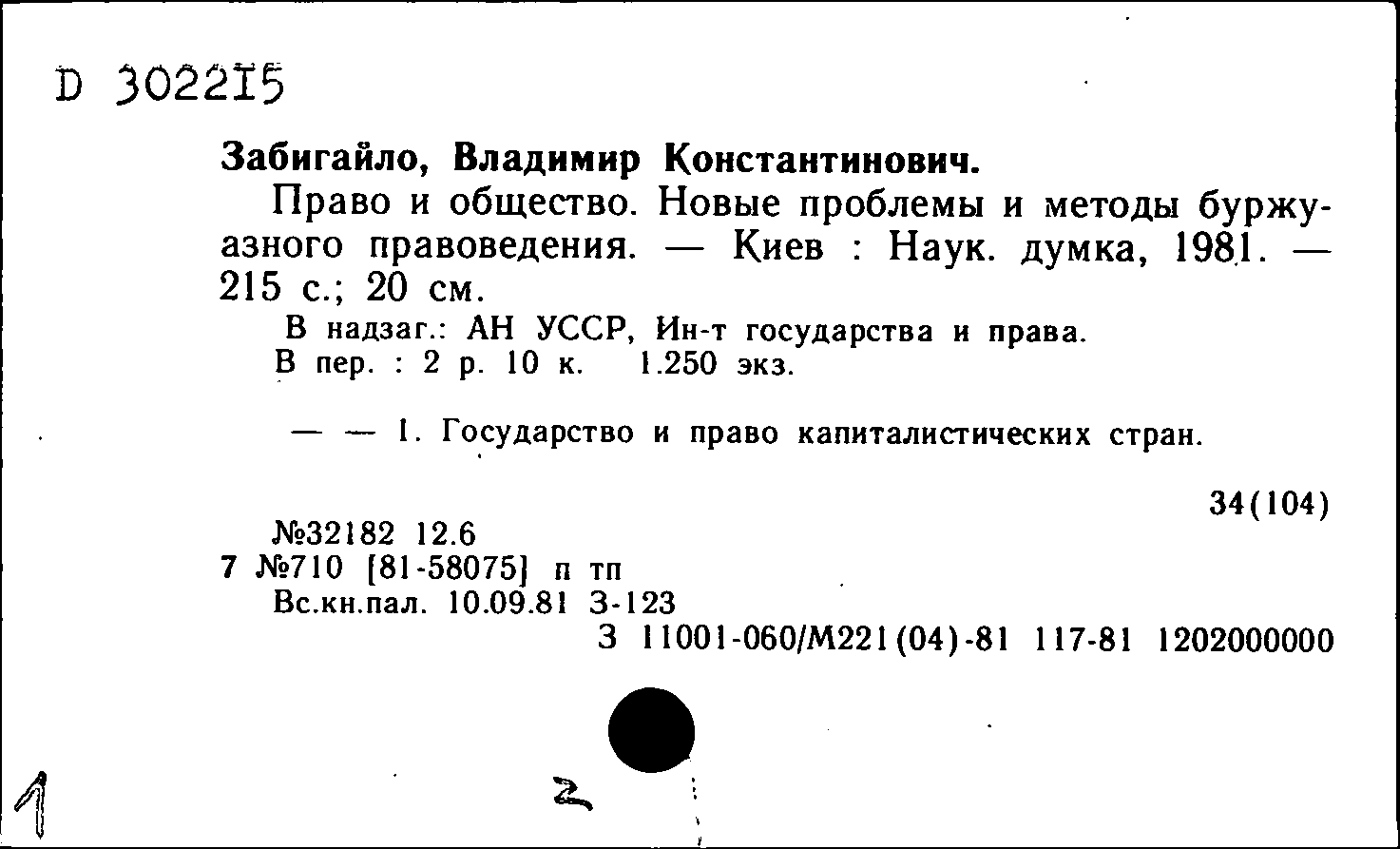 D 302215

Забигайло, Владимир Константинович.

Право и общество. Новые проблемы и методы буржуазного правоведения. — Киев : Наук. думка, 1981. — 215 с.; 20 см.

В надзаг.: АН УССР, Ин-т государства и права.
В пер. : 2 р. 10 к. 1.250 экз.

— — 1. Государство и право капиталистических стран.

34(104)

№32182 12.6
7 №710 [81-58075] п тп
Вс.кн.пал. 10.09.81 З-123
З 11001-060/М221(04)-81 117-81 1202000000

1 2